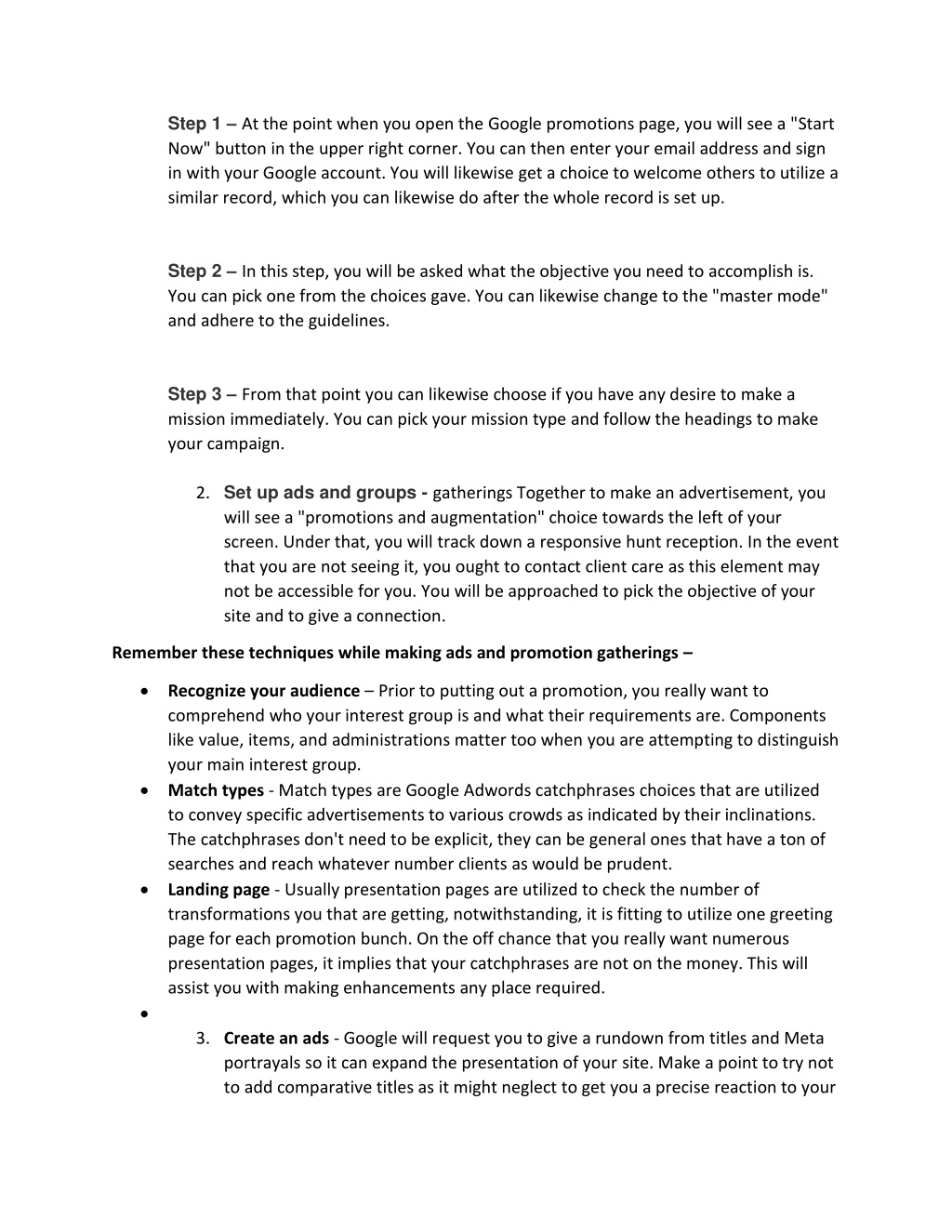 Step 1 – At the point when you open the Google promotions page, you will see a "Start Now" button in the upper right corner. You can then enter your email address and sign in with your Google account. You will likewise get a choice to welcome others to utilize a similar record, which you can likewise do after the whole record is set up.

Step 2 – In this step, you will be asked what the objective you need to accomplish is. You can pick one from the choices gave. You can likewise change to the "master mode" and adhere to the guidelines.

Step 3 – From that point you can likewise choose if you have any desire to make a mission immediately. You can pick your mission type and follow the headings to make your campaign.

2. Set up ads and groups - gatherings Together to make an advertisement, you will see a "promotions and augmentation" choice towards the left of your screen. Under that, you will track down a responsive hunt reception. In the event that you are not seeing it, you ought to contact client care as this element may not be accessible for you. You will be approached to pick the objective of your site and to give a connection.

Remember these techniques while making ads and promotion gatherings –

• Recognize your audience – Prior to putting out a promotion, you really want to comprehend who your interest group is and what their requirements are. Components like value, items, and administrations matter too when you are attempting to distinguish your main interest group.
• Match types - Match types are Google Adwords catchphrases choices that are utilized to convey specific advertisements to various crowds as indicated by their inclinations. The catchphrases don't need to be explicit, they can be general ones that have a ton of searches and reach whatever number clients as would be prudent.
• Landing page - Usually presentation pages are utilized to check the number of transformations you that are getting, notwithstanding, it is fitting to utilize one greeting page for each promotion bunch. On the off chance that you really want numerous presentation pages, it implies that your catchphrases are not on the money. This will assist you with making enhancements any place required.
•
3. Create an ads - Google will request you to give a rundown from titles and Meta portrayals so it can expand the presentation of your site. Make a point to try not to add comparative titles as it might neglect to get you a precise reaction to your